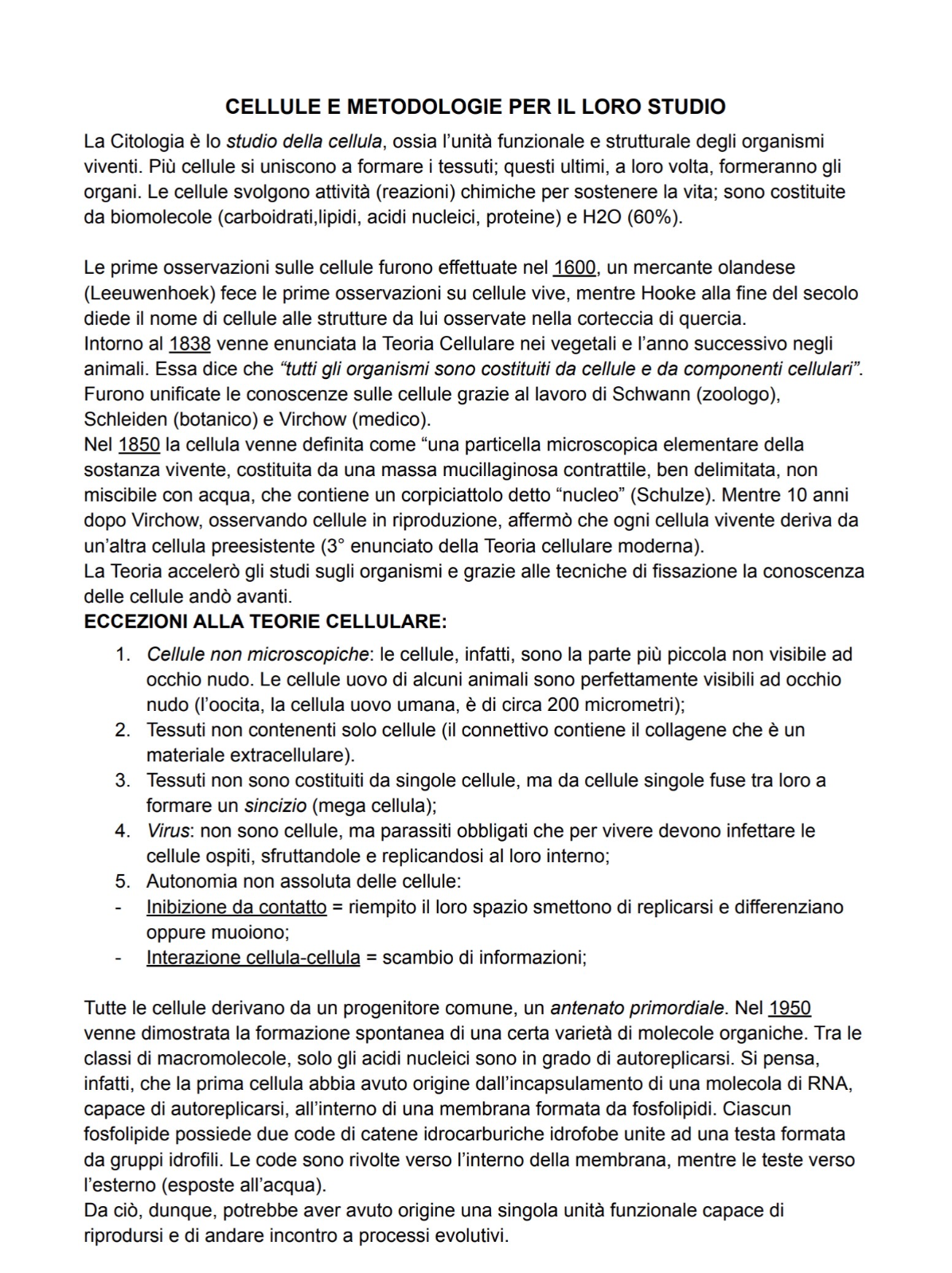 CELLULE E METODOLOGIE PER IL LORO STUDIO

La Citologia è lo studio della cellula, ossia l'unità funzionale e strutturale degli organismi viventi. Più cellule si uniscono a formare i tessuti; questi ultimi, a loro volta, formeranno gli organi. Le cellule svolgono attività (reazioni) chimiche per sostenere la vita; sono costituite da biomolecole (carboidrati,lipidi, acidi nucleici, proteine) e H2O (60%).

Le prime osservazioni sulle cellule furono effettuate nel 1600, un mercante olandese (Leeuwenhoek) fece le prime osservazioni su cellule vive, mentre Hooke alla fine del secolo diede il nome di cellule alle strutture da lui osservate nella corteccia di quercia.
Intorno al 1838 venne enunciata la Teoria Cellulare nei vegetali e l'anno successivo negli animali. Essa dice che "tutti gli organismi sono costituiti da cellule e da componenti cellulari". Furono unificate le conoscenze sulle cellule grazie al lavoro di Schwann (zoologo), Schleiden (botanico) e Virchow (medico).
Nel 1850 la cellula venne definita come "una particella microscopica elementare della sostanza vivente, costituita da una massa mucillaginosa contrattile, ben delimitata, non miscibile con acqua, che contiene un corpiciattolo detto "nucleo" (Schulze). Mentre 10 anni dopo Virchow, osservando cellule in riproduzione, affermò che ogni cellula vivente deriva da un'altra cellula preesistente (3° enunciato della Teoria cellulare moderna).
La Teoria accelerò gli studi sugli organismi e grazie alle tecniche di fissazione la conoscenza delle cellule andò avanti.
ECCEZIONI ALLA TEORIE CELLULARE:
1. Cellule non microscopiche: le cellule, infatti, sono la parte più piccola non visibile ad occhio nudo. Le cellule uovo di alcuni animali sono perfettamente visibili ad occhio nudo (l'oocita, la cellula uovo umana, è di circa 200 micrometri);
2. Tessuti non contenenti solo cellule (il connettivo contiene il collagene che è un materiale extracellulare).
3. Tessuti non sono costituiti da singole cellule, ma da cellule singole fuse tra loro a formare un sincizio (mega cellula);
4. Virus: non sono cellule, ma parassiti obbligati che per vivere devono infettare le cellule ospiti, sfruttandole e replicandosi al loro interno;
5. Autonomia non assoluta delle cellule:
- Inibizione da contatto = riempito il loro spazio smettono di replicarsi e differenziano oppure muoiono;
- Interazione cellula-cellula = scambio di informazioni;

Tutte le cellule derivano da un progenitore comune, un antenato primordiale. Nel 1950 venne dimostrata la formazione spontanea di una certa varietà di molecole organiche. Tra le classi di macromolecole, solo gli acidi nucleici sono in grado di autoreplicarsi. Si pensa, infatti, che la prima cellula abbia avuto origine dall'incapsulamento di una molecola di RNA, capace di autoreplicarsi, all'interno di una membrana formata da fosfolipidi. Ciascun fosfolipide possiede due code di catene idrocarburiche idrofobe unite ad una testa formata da gruppi idrofili. Le code sono rivolte verso l'interno della membrana, mentre le teste verso l'esterno (esposte all'acqua).
Da ciò, dunque, potrebbe aver avuto origine una singola unità funzionale capace di riprodursi e di andare incontro a processi evolutivi.